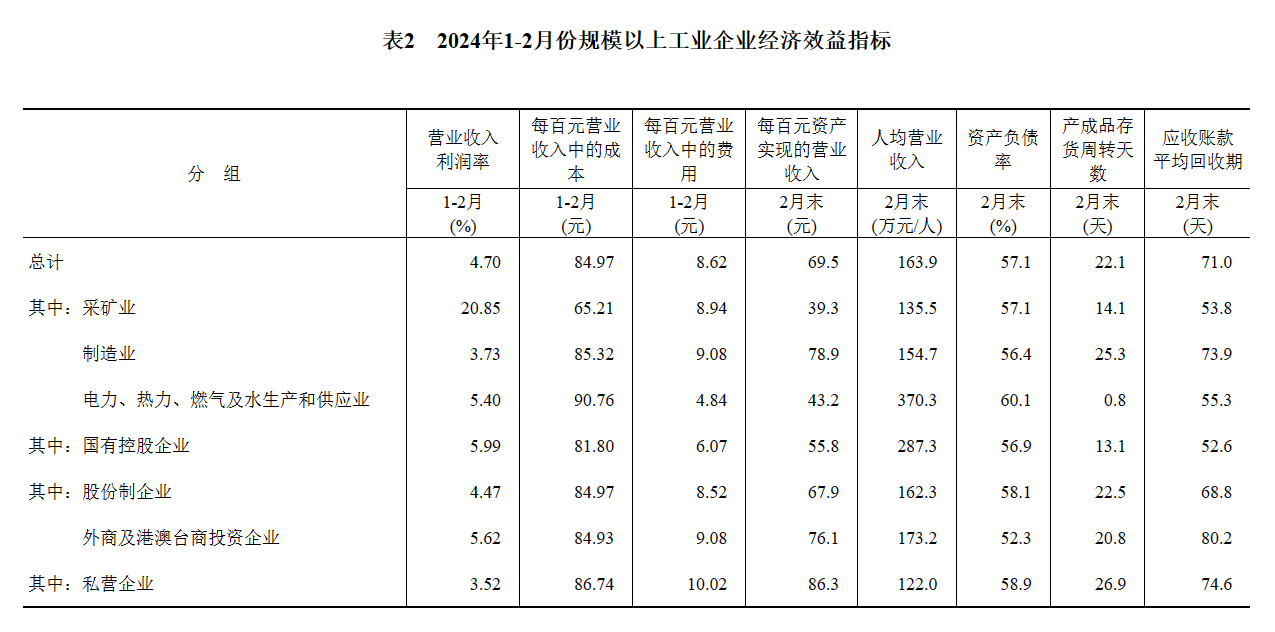 表2　2024年1-2月份规模以上工业企业经济效益指标

| 分　组 | 营业收入利润率 | 每百元营业收入中的成本 | 每百元营业收入中的费用 | 每百元资产实现的营业收入 | 人均营业收入 | 资产负债率 | 产成品存货周转天数 | 应收账款平均回收期 |
|---|---|---|---|---|---|---|---|---|
| | 1-2月 (%) | 1-2月 (元) | 1-2月 (元) | 2月末 (元) | 2月末 (万元/人) | 2月末 (%) | 2月末 (天) | 2月末 (天) |
| 总计 | 4.70 | 84.97 | 8.62 | 69.5 | 163.9 | 57.1 | 22.1 | 71.0 |
| 其中：采矿业 | 20.85 | 65.21 | 8.94 | 39.3 | 135.5 | 57.1 | 14.1 | 53.8 |
| 制造业 | 3.73 | 85.32 | 9.08 | 78.9 | 154.7 | 56.4 | 25.3 | 73.9 |
| 电力、热力、燃气及水生产和供应业 | 5.40 | 90.76 | 4.84 | 43.2 | 370.3 | 60.1 | 0.8 | 55.3 |
| 其中：国有控股企业 | 5.99 | 81.80 | 6.07 | 55.8 | 287.3 | 56.9 | 13.1 | 52.6 |
| 其中：股份制企业 | 4.47 | 84.97 | 8.52 | 67.9 | 162.3 | 58.1 | 22.5 | 68.8 |
| 外商及港澳台商投资企业 | 5.62 | 84.93 | 9.08 | 76.1 | 173.2 | 52.3 | 20.8 | 80.2 |
| 其中：私营企业 | 3.52 | 86.74 | 10.02 | 86.3 | 122.0 | 58.9 | 26.9 | 74.6 |